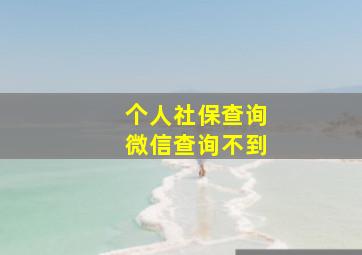 个人社保查询
微信查询不到